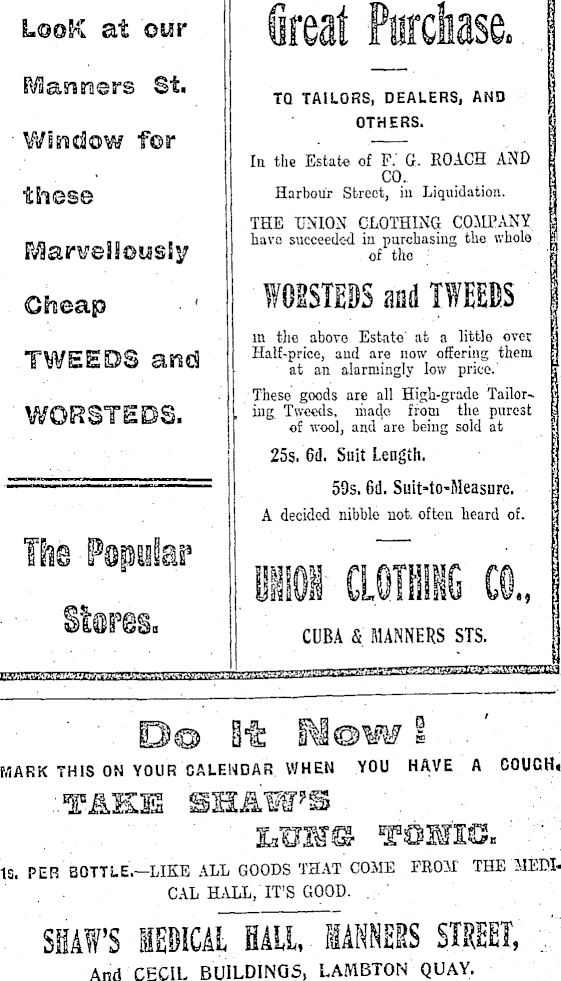 LooK at our Manners St. Window for these Marvellously Cheap TWEEDS and WORSTEDS.

The Popular Stores.

Great Purchase.

TO TAILORS, DEALERS, AND OTHERS.

In the Estate of F. G. ROACH AND CO. Harbour Street, in Liquidation.

THE UNION CLOTHING COMPANY have succeeded in purchasing the whole of the

WORSTEDS and TWEEDS

in the above Estate at a little over Half-price, and are now offering them at an alarmingly low price.

These goods are all High-grade Tailoring Tweeds, made from the purest of wool, and are being sold at

25s. 6d. Suit Length.

59s. 6d. Suit-to-Measure.

A decided nibble not often heard of.

UNION CLOTHING CO.,

CUBA & MANNERS STS.

Do It Now!

MARK THIS ON YOUR CALENDAR WHEN YOU HAVE A COUGH.

TAKE SHAW'S

LUNG TONIC.

1s. PER BOTTLE.—LIKE ALL GOODS THAT COME FROM THE MEDICAL HALL, IT'S GOOD.

SHAW'S MEDICAL HALL, MANNERS STREET,

And CECIL BUILDINGS, LAMBTON QUAY.